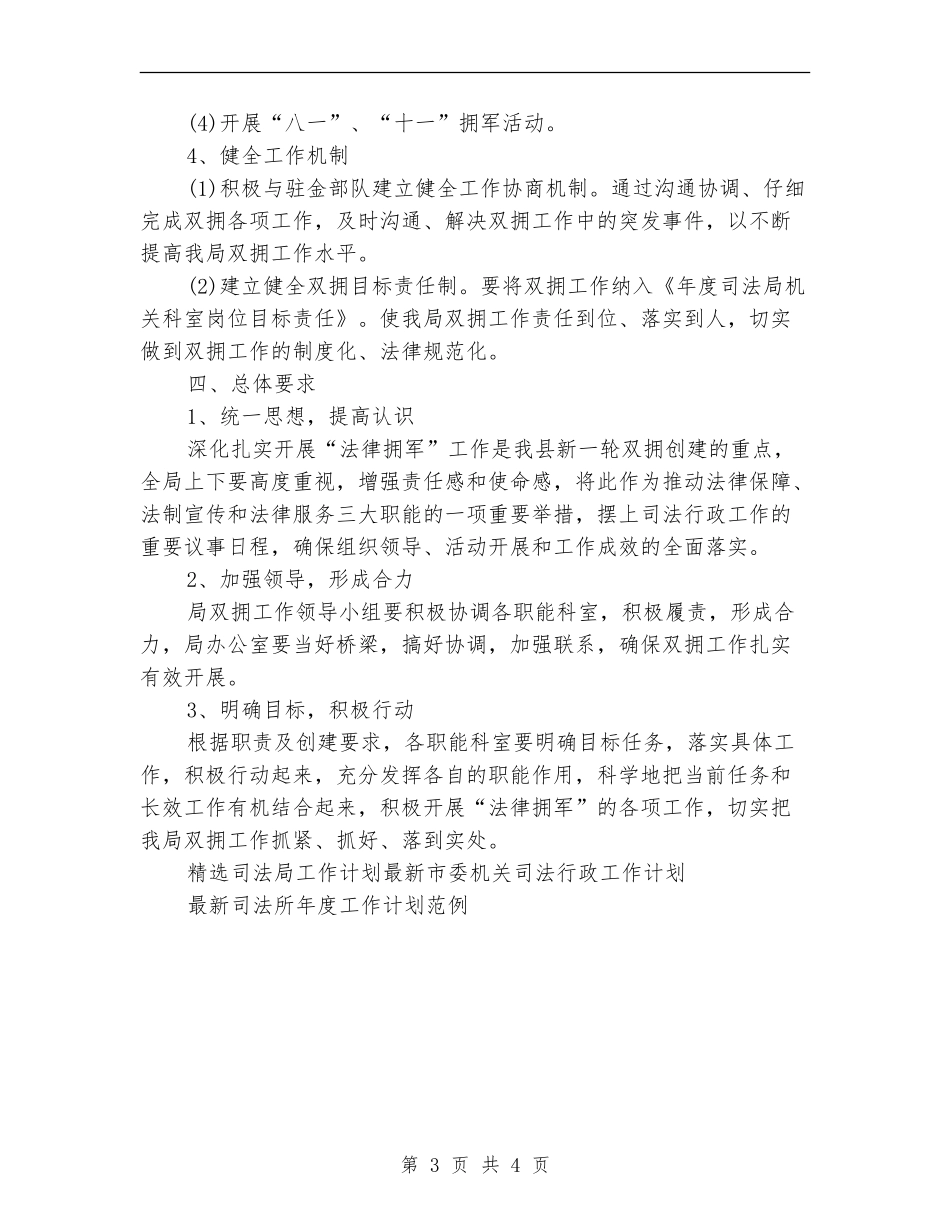 (4)开展“八一”、“十一”拥军活动。

4、健全工作机制

(1)积极与驻金部队建立健全工作协商机制。通过沟通协调、仔细完成双拥各项工作，及时沟通、解决双拥工作中的突发事件，以不断提高我局双拥工作水平。

(2)建立健全双拥目标责任制。要将双拥工作纳入《年度司法局机关科室岗位目标责任》。使我局双拥工作责任到位、落实到人，切实做到双拥工作的制度化、法律规范化。

四、总体要求

1、统一思想，提高认识

深化扎实开展“法律拥军”工作是我县新一轮双拥创建的重点，全局上下要高度重视，增强责任感和使命感，将此作为推动法律保障、法制宣传和法律服务三大职能的一项重要举措，摆上司法行政工作的重要议事日程，确保组织领导、活动开展和工作成效的全面落实。

2、加强领导，形成合力

局双拥工作领导小组要积极协调各职能科室，积极履责，形成合力，局办公室要当好桥梁，搞好协调，加强联系，确保双拥工作扎实有效开展。

3、明确目标，积极行动

根据职责及创建要求，各职能科室要明确目标任务，落实具体工作，积极行动起来，充分发挥各自的职能作用，科学地把当前任务和长效工作有机结合起来，积极开展“法律拥军”的各项工作，切实把我局双拥工作抓紧、抓好、落到实处。

精选司法局工作计划最新市委机关司法行政工作计划

最新司法所年度工作计划范例

第 3 页 共 4 页